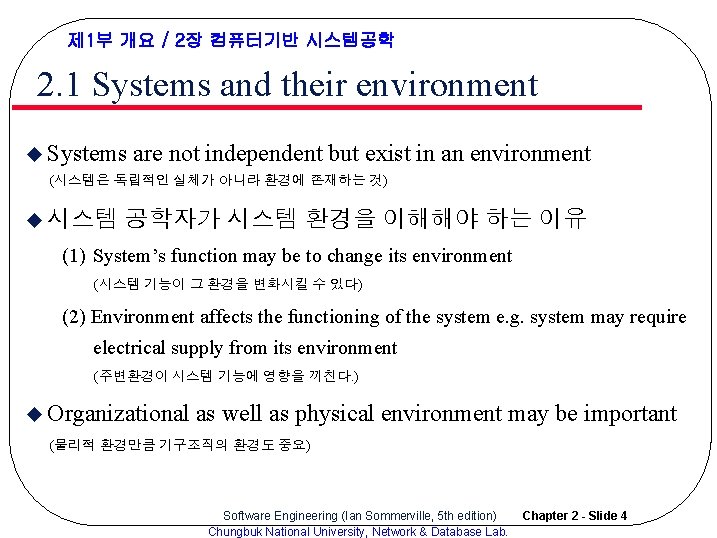 제1부 개요 / 2장 컴퓨터기반 시스템공학

2.1 Systems and their environment

◆ Systems are not independent but exist in an environment
(시스템은 독립적인 실체가 아니라 환경에 존재하는 것)

◆ 시스템 공학자가 시스템 환경을 이해해야 하는 이유

(1) System's function may be to change its environment
(시스템 기능이 그 환경을 변화시킬 수 있다)

(2) Environment affects the functioning of the system e.g. system may require electrical supply from its environment
(주변환경이 시스템 기능에 영향을 끼친다.)

◆ Organizational as well as physical environment may be important
(물리적 환경만큼 기구조직의 환경도 중요)

Software Engineering (Ian Sommerville, 5th edition) Chapter 2 - Slide 4
Chungbuk National University, Network & Database Lab.